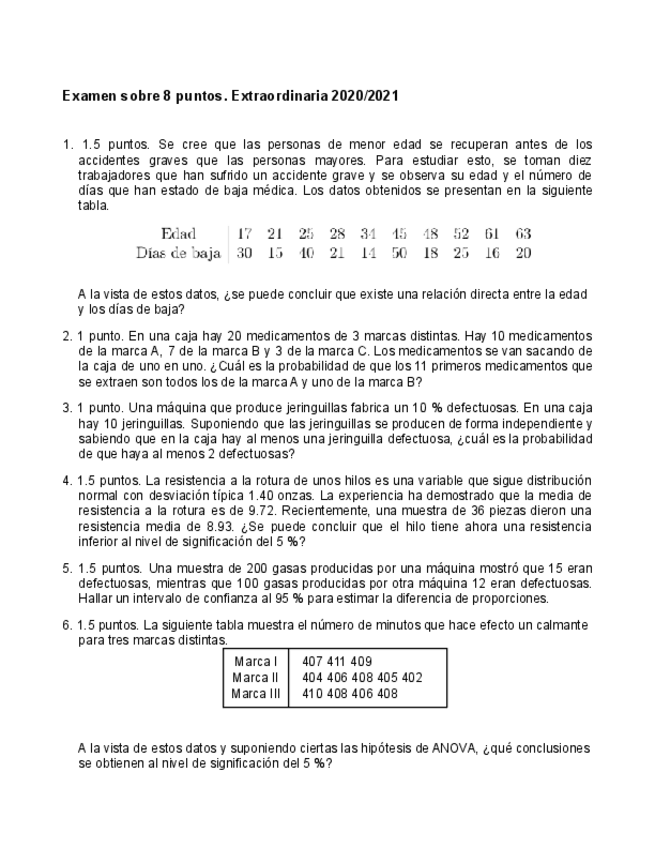 Examen sobre 8 puntos. Extraordinaria 2020/2021

1. 1.5 puntos. Se cree que las personas de menor edad se recuperan antes de los accidentes graves que las personas mayores. Para estudiar esto, se toman diez trabajadores que han sufrido un accidente grave y se observa su edad y el número de días que han estado de baja médica. Los datos obtenidos se presentan en la siguiente tabla.

| Edad | 17 | 21 | 25 | 28 | 34 | 45 | 48 | 52 | 61 | 63 |
|---|---|---|---|---|---|---|---|---|---|---|
| Días de baja | 30 | 15 | 40 | 21 | 14 | 50 | 18 | 25 | 16 | 20 |

A la vista de estos datos, ¿se puede concluir que existe una relación directa entre la edad y los días de baja?

2. 1 punto. En una caja hay 20 medicamentos de 3 marcas distintas. Hay 10 medicamentos de la marca A, 7 de la marca B y 3 de la marca C. Los medicamentos se van sacando de la caja de uno en uno. ¿Cuál es la probabilidad de que los 11 primeros medicamentos que se extraen son todos los de la marca A y uno de la marca B?

3. 1 punto. Una máquina que produce jeringuillas fabrica un 10 % defectuosas. En una caja hay 10 jeringuillas. Suponiendo que las jeringuillas se producen de forma independiente y sabiendo que en la caja hay al menos una jeringuilla defectuosa, ¿cuál es la probabilidad de que haya al menos 2 defectuosas?

4. 1.5 puntos. La resistencia a la rotura de unos hilos es una variable que sigue distribución normal con desviación típica 1.40 onzas. La experiencia ha demostrado que la media de resistencia a la rotura es de 9.72. Recientemente, una muestra de 36 piezas dieron una resistencia media de 8.93. ¿Se puede concluir que el hilo tiene ahora una resistencia inferior al nivel de significación del 5 %?

5. 1.5 puntos. Una muestra de 200 gasas producidas por una máquina mostró que 15 eran defectuosas, mientras que 100 gasas producidas por otra máquina 12 eran defectuosas. Hallar un intervalo de confianza al 95 % para estimar la diferencia de proporciones.

6. 1.5 puntos. La siguiente tabla muestra el número de minutos que hace efecto un calmante para tres marcas distintas.

| Marca I | 407 411 409 |
|---|---|
| Marca II | 404 406 408 405 402 |
| Marca III | 410 408 406 408 |

A la vista de estos datos y suponiendo ciertas las hipótesis de ANOVA, ¿qué conclusiones se obtienen al nivel de significación del 5 %?